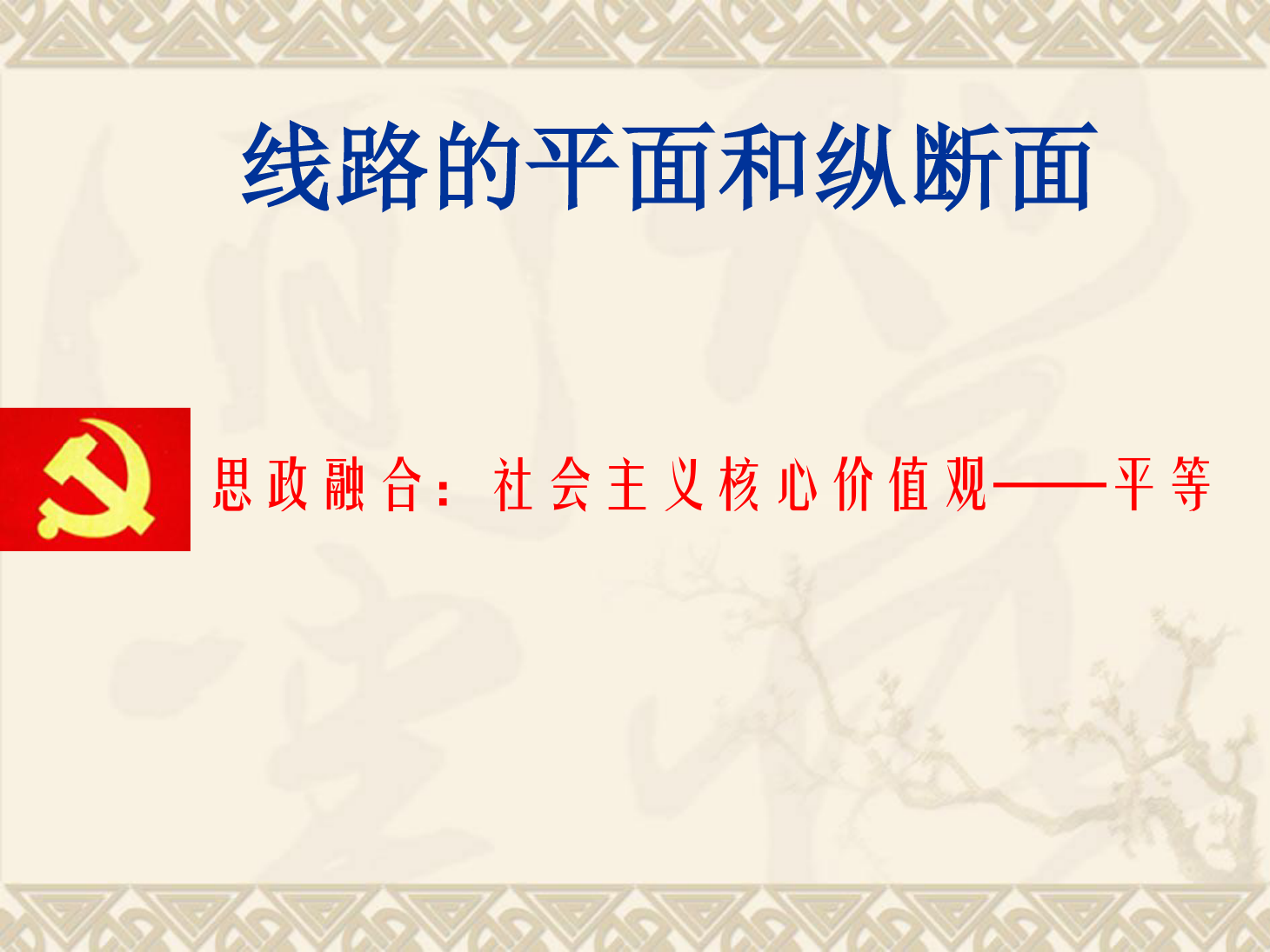 线路的平面和纵断面

思政融合：社会主义核心价值观——平等